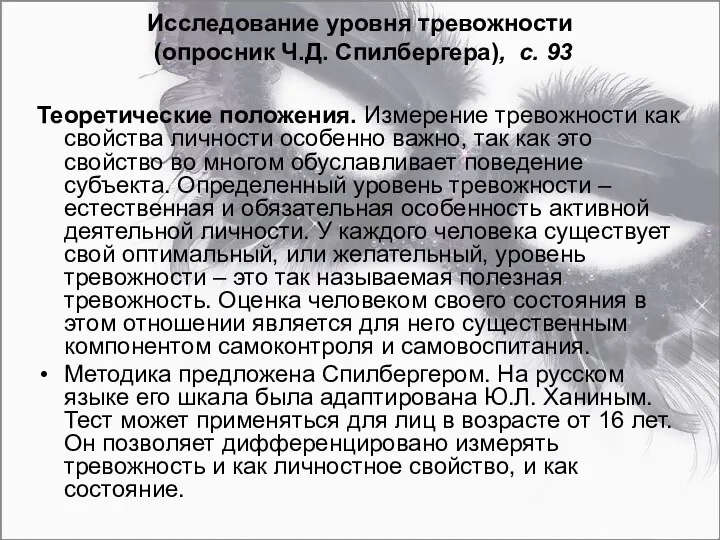 Исследование уровня тревожности (опросник Ч.Д. Спилбергера), с. 93

Теоретические положения. Измерение тревожности как свойства личности особенно важно, так как это свойство во многом обуславливает поведение субъекта. Определенный уровень тревожности – естественная и обязательная особенность активной деятельной личности. У каждого человека существует свой оптимальный, или желательный, уровень тревожности – это так называемая полезная тревожность. Оценка человеком своего состояния в этом отношении является для него существенным компонентом самоконтроля и самовоспитания.

• Методика предложена Спилбергером. На русском языке его шкала была адаптирована Ю.Л. Ханиным. Тест может применяться для лиц в возрасте от 16 лет. Он позволяет дифференцировано измерять тревожность и как личностное свойство, и как состояние.